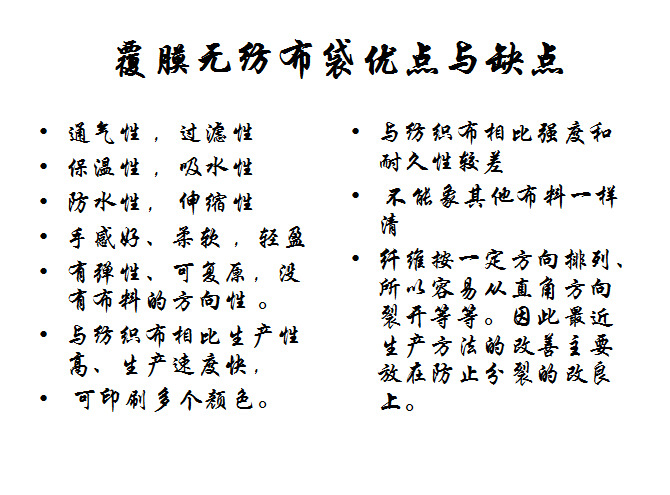 覆膜无纺布袋优点与缺点

• 通气性，过滤性
• 保温性，吸水性
• 防水性，伸缩性
• 手感好、柔软，轻盈
• 有弹性、可复原，没有布料的方向性。
• 与纺织布相比生产性高、生产速度快，
• 可印刷多个颜色。

• 与纺织布相比强度和耐久性较差
• 不能象其他布料一样清
• 纤维按一定方向排列、所以容易从直角方向裂开等等。因此最近生产方法的改善主要放在防止分裂的改良上。